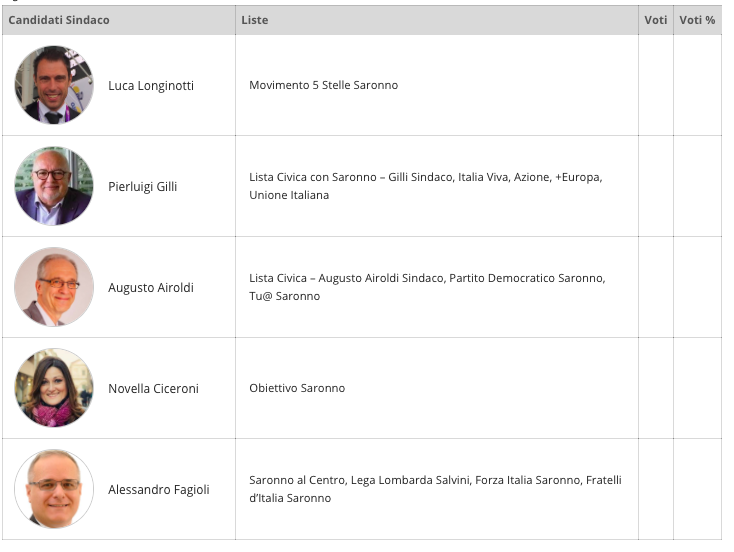 | Candidati Sindaco | Liste | Voti | Voti % |
|---|---|---|---|
| Luca Longinotti | Movimento 5 Stelle Saronno | | |
| Pierluigi Gilli | Lista Civica con Saronno – Gilli Sindaco, Italia Viva, Azione, +Europa, Unione Italiana | | |
| Augusto Airoldi | Lista Civica – Augusto Airoldi Sindaco, Partito Democratico Saronno, Tu@ Saronno | | |
| Novella Ciceroni | Obiettivo Saronno | | |
| Alessandro Fagioli | Saronno al Centro, Lega Lombarda Salvini, Forza Italia Saronno, Fratelli d'Italia Saronno | | |